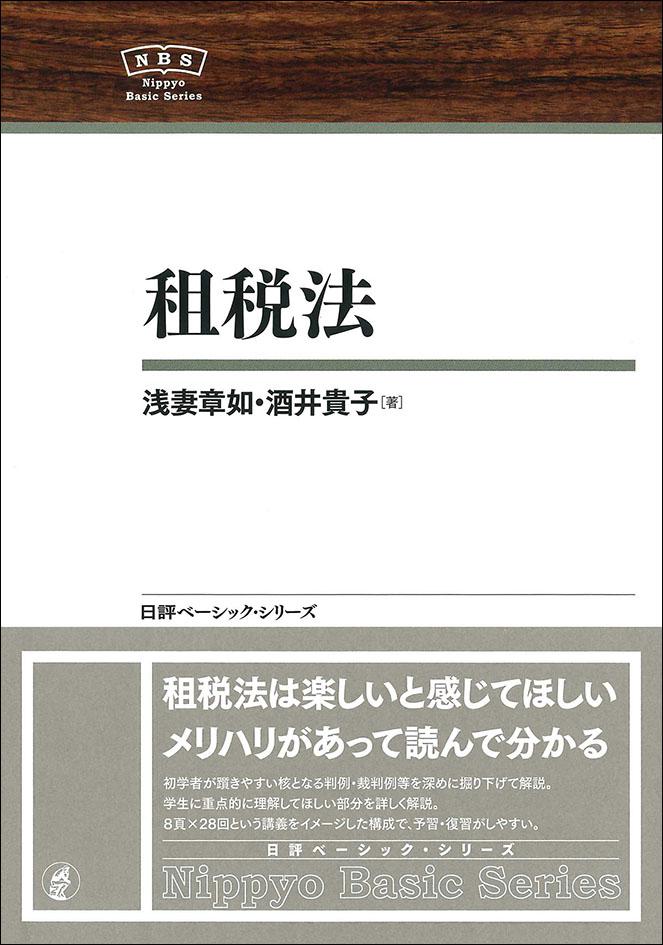 NBS
Nippyo
Basic Series

租税法

浅妻章如・酒井貴子［著］

日評ベーシック・シリーズ

租税法は楽しいと感じてほしい
メリハリがあって読んで分かる

初学者が躓きやすい核となる判例・裁判例等を深めに掘り下げて解説。
学生に重点的に理解してほしい部分を詳しく解説。
8頁×28回という講義をイメージした構成で、予習・復習がしやすい。

日評ベーシック・シリーズ
Nippyo Basic Series